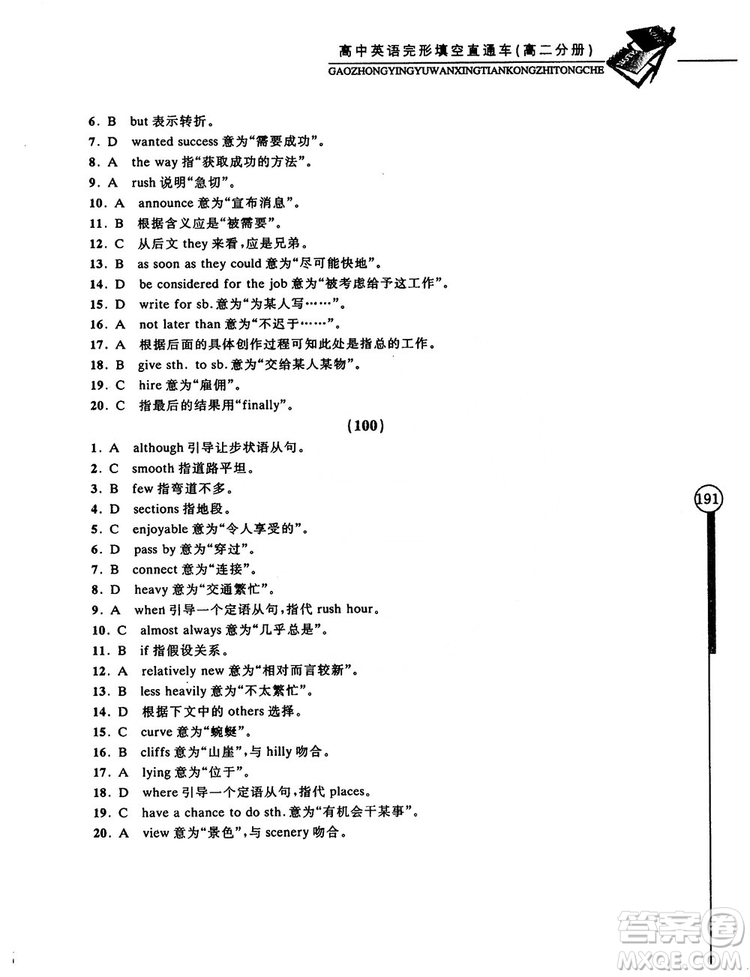 高中英语完形填空直通车(高二分册)
GAOZHONGYINGYUWANXINGTIANKONGZHITONGCHE

6. B but 表示转折。
7. D wanted success 意为“需要成功”。
8. A the way 指“获取成功的方法”。
9. A rush 说明“急切”。
10. A announce 意为“宣布消息”。
11. B 根据含义应是“被需要”。
12. C 从后文 they 来看,应是兄弟。
13. B as soon as they could 意为“尽可能快地”。
14. D be considered for the job 意为“被考虑给予这工作”。
15. D write for sb. 意为“为某人写……”。
16. A not later than 意为“不迟于……”。
17. A 根据后面的具体创作过程可知此处是指总的工作。
18. B give sth. to sb. 意为“交给某人某物”。
19. C hire 意为“雇佣”。
20. C 指最后的结果用“finally”。

(100)

1. A although 引导让步状语从句。
2. C smooth 指道路平坦。
3. B few 指弯道不多。
4. D sections 指地段。
5. C enjoyable 意为“令人享受的”。
6. D pass by 意为“穿过”。
7. B connect 意为“连接”。
8. D heavy 意为“交通繁忙”。
9. A when 引导一个定语从句,指代 rush hour。
10. C almost always 意为“几乎总是”。
11. B if 指假设关系。
12. A relatively new 意为“相对而言较新”。
13. B less heavily 意为“不太繁忙”。
14. D 根据下文中的 others 选择。
15. C curve 意为“蜿蜒”。
16. B cliffs 意为“山崖”,与 hilly 吻合。
17. A lying 意为“位于”。
18. D where 引导一个定语从句,指代 places。
19. C have a chance to do sth. 意为“有机会干某事”。
20. A view 意为“景色”,与 scenery 吻合。

191

答案圈
MXQE.COM